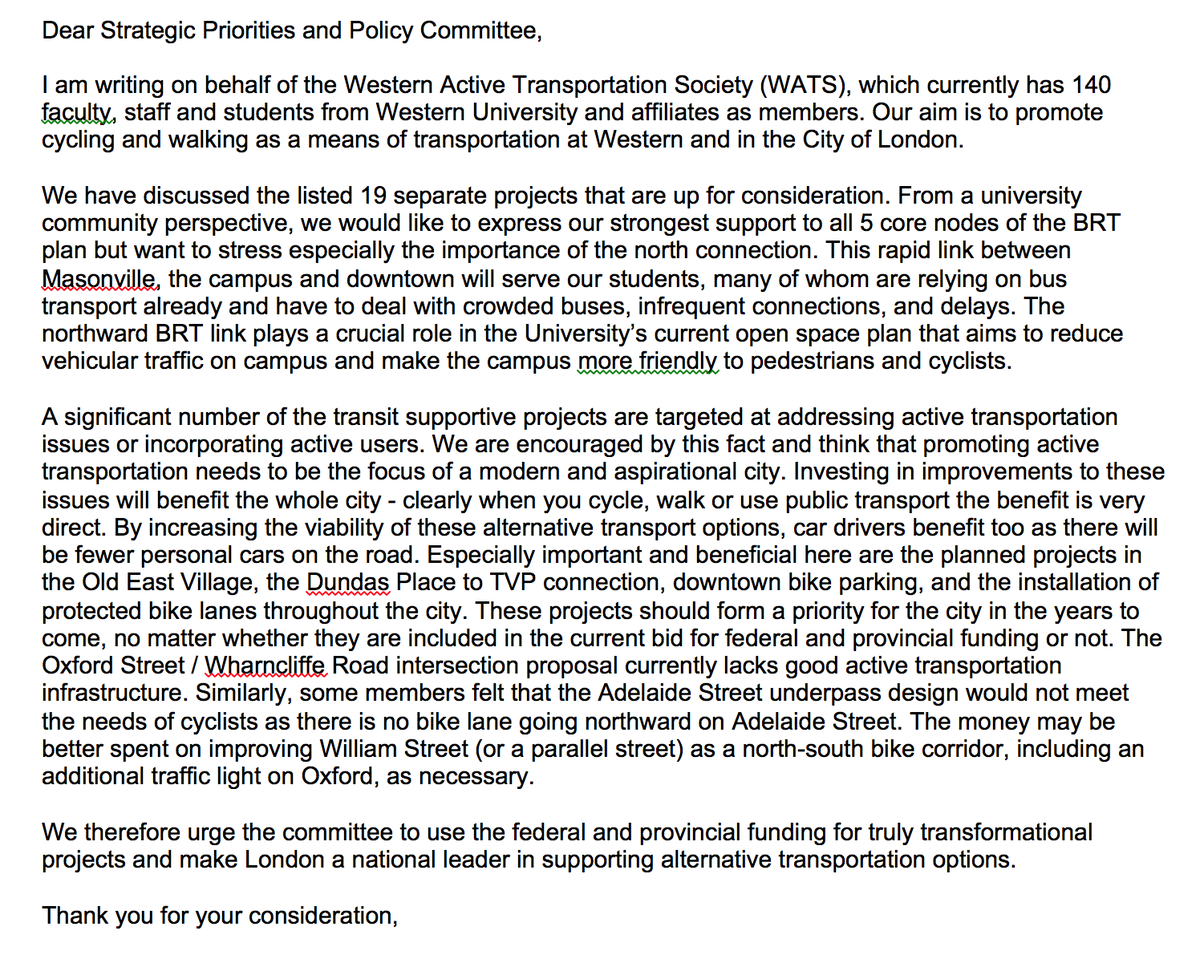 Dear Strategic Priorities and Policy Committee,

I am writing on behalf of the Western Active Transportation Society (WATS), which currently has 140 faculty, staff and students from Western University and affiliates as members. Our aim is to promote cycling and walking as a means of transportation at Western and in the City of London.

We have discussed the listed 19 separate projects that are up for consideration. From a university community perspective, we would like to express our strongest support to all 5 core nodes of the BRT plan but want to stress especially the importance of the north connection. This rapid link between Masonville, the campus and downtown will serve our students, many of whom are relying on bus transport already and have to deal with crowded buses, infrequent connections, and delays. The northward BRT link plays a crucial role in the University's current open space plan that aims to reduce vehicular traffic on campus and make the campus more friendly to pedestrians and cyclists.

A significant number of the transit supportive projects are targeted at addressing active transportation issues or incorporating active users. We are encouraged by this fact and think that promoting active transportation needs to be the focus of a modern and aspirational city. Investing in improvements to these issues will benefit the whole city - clearly when you cycle, walk or use public transport the benefit is very direct. By increasing the viability of these alternative transport options, car drivers benefit too as there will be fewer personal cars on the road. Especially important and beneficial here are the planned projects in the Old East Village, the Dundas Place to TVP connection, downtown bike parking, and the installation of protected bike lanes throughout the city. These projects should form a priority for the city in the years to come, no matter whether they are included in the current bid for federal and provincial funding or not. The Oxford Street / Wharncliffe Road intersection proposal currently lacks good active transportation infrastructure. Similarly, some members felt that the Adelaide Street underpass design would not meet the needs of cyclists as there is no bike lane going northward on Adelaide Street. The money may be better spent on improving William Street (or a parallel street) as a north-south bike corridor, including an additional traffic light on Oxford, as necessary.

We therefore urge the committee to use the federal and provincial funding for truly transformational projects and make London a national leader in supporting alternative transportation options.

Thank you for your consideration,